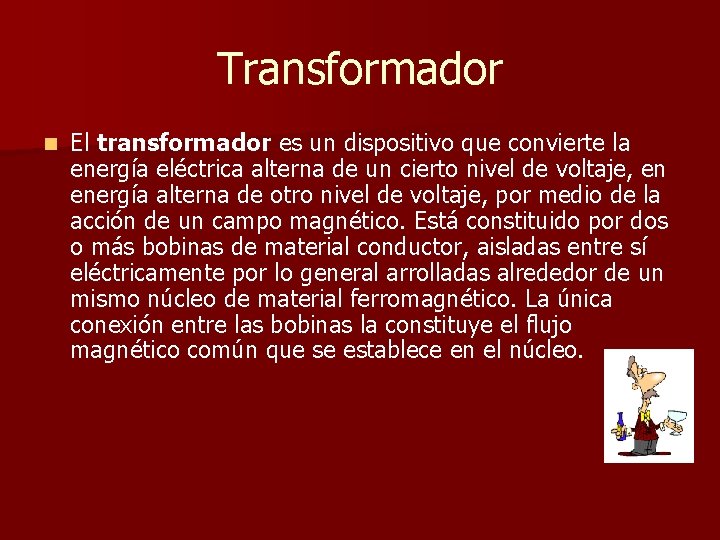 Transformador

El transformador es un dispositivo que convierte la energía eléctrica alterna de un cierto nivel de voltaje, en energía alterna de otro nivel de voltaje, por medio de la acción de un campo magnético. Está constituido por dos o más bobinas de material conductor, aisladas entre sí eléctricamente por lo general arrolladas alrededor de un mismo núcleo de material ferromagnético. La única conexión entre las bobinas la constituye el flujo magnético común que se establece en el núcleo.